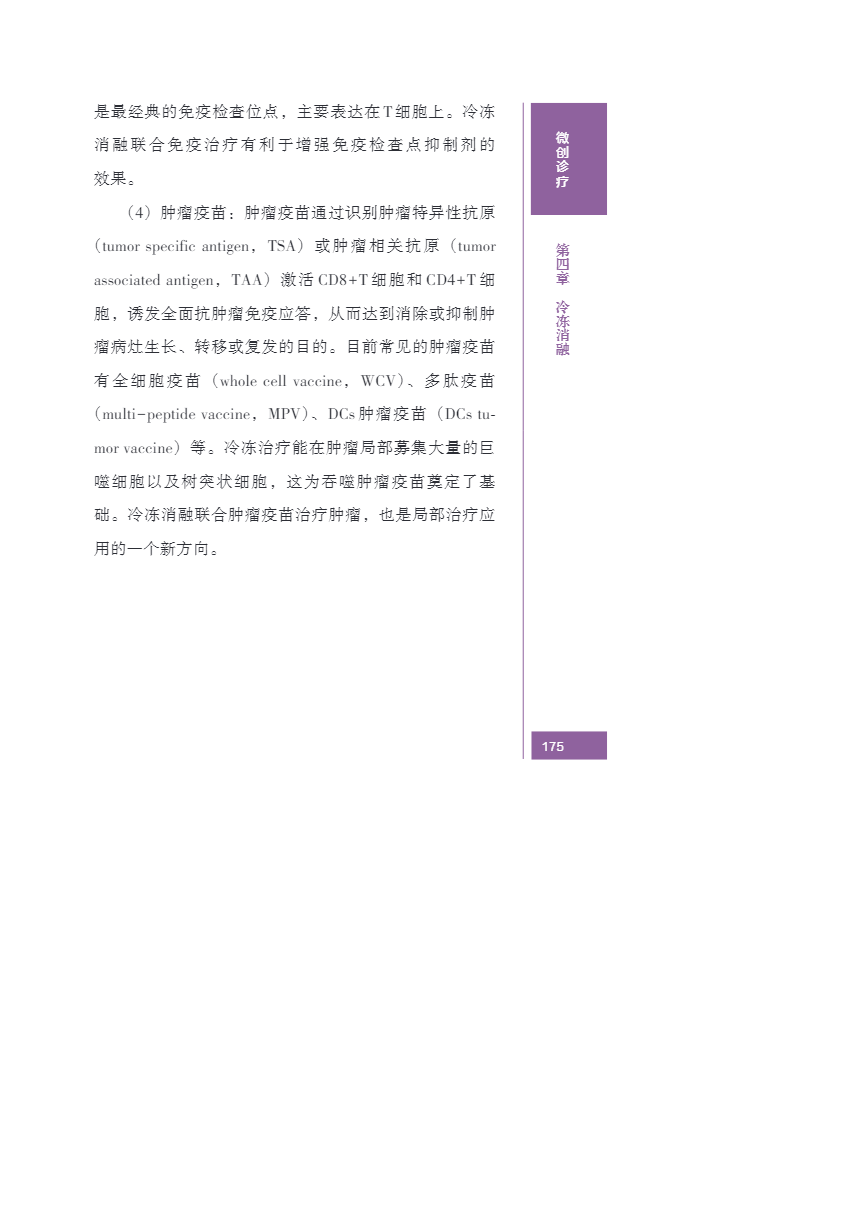 是最经典的免疫检查位点，主要表达在T细胞上。冷冻消融联合免疫治疗有利于增强免疫检查点抑制剂的效果。

（4）肿瘤疫苗：肿瘤疫苗通过识别肿瘤特异性抗原（tumor specific antigen，TSA）或肿瘤相关抗原（tumor associated antigen，TAA）激活CD8+T细胞和CD4+T细胞，诱发全面抗肿瘤免疫应答，从而达到消除或抑制肿瘤病灶生长、转移或复发的目的。目前常见的肿瘤疫苗有全细胞疫苗（whole cell vaccine，WCV）、多肽疫苗（multi-peptide vaccine，MPV）、DCs肿瘤疫苗（DCs tumor vaccine）等。冷冻治疗能在肿瘤局部募集大量的巨噬细胞以及树突状细胞，这为吞噬肿瘤疫苗奠定了基础。冷冻消融联合肿瘤疫苗治疗肿瘤，也是局部治疗应用的一个新方向。

微创诊疗

第四章 冷冻消融

175